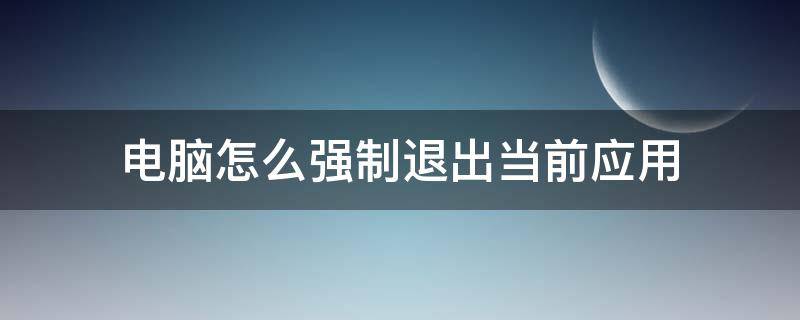 电脑怎么强制退出当前应用